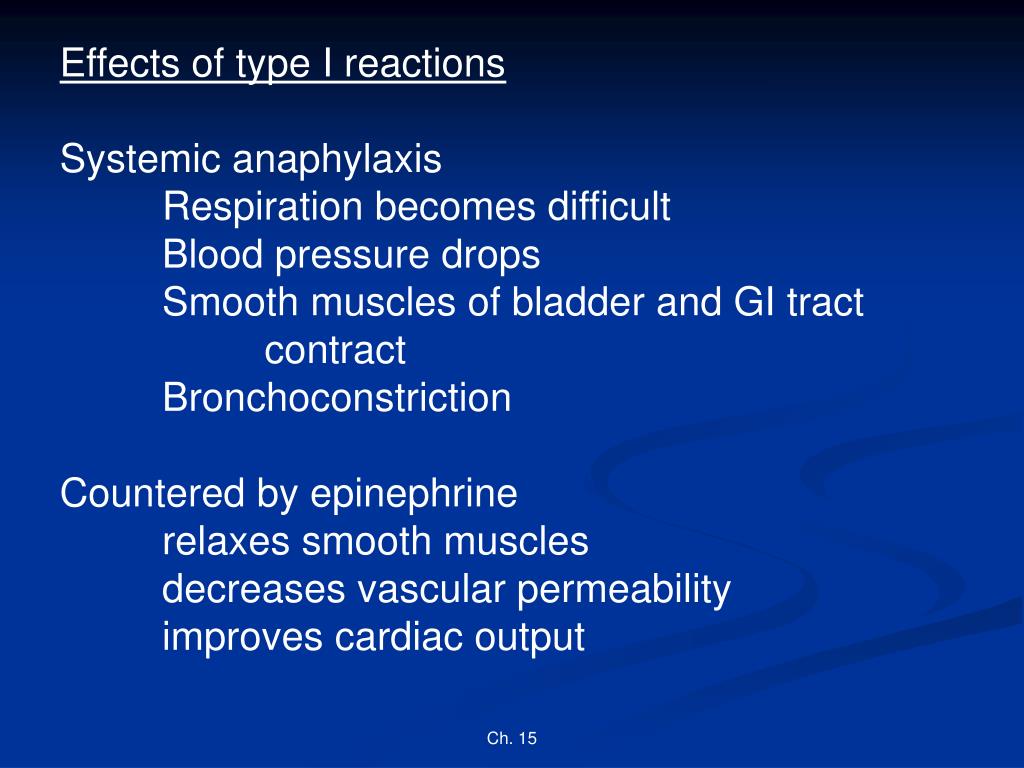 Effects of type I reactions

Systemic anaphylaxis
Respiration becomes difficult
Blood pressure drops
Smooth muscles of bladder and GI tract contract
Bronchoconstriction

Countered by epinephrine
relaxes smooth muscles
decreases vascular permeability
improves cardiac output

Ch. 15